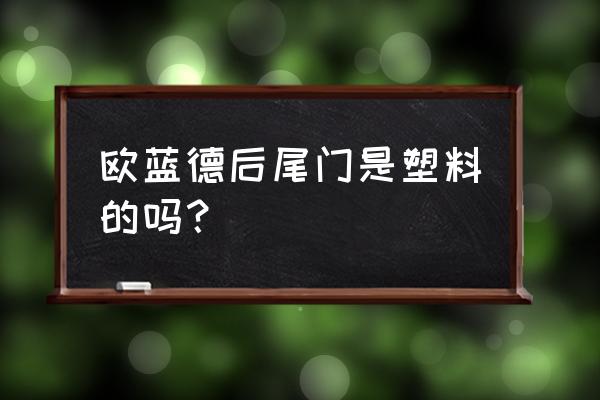 欧蓝德后尾门是塑料的吗？